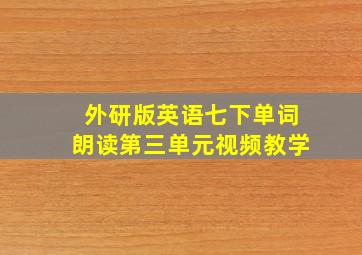 外研版英语七下单词
朗读第三单元视频教学